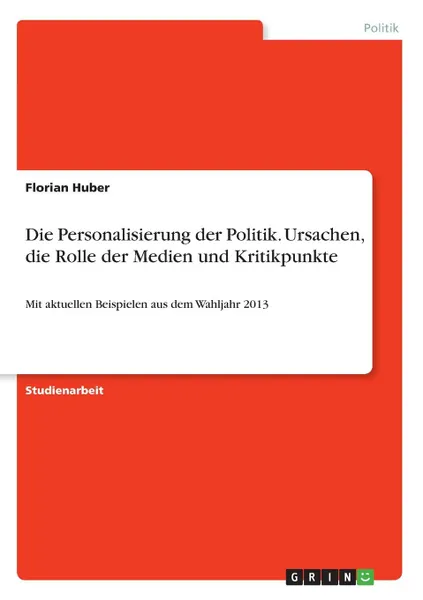 Politik

Florian Huber

Die Personalisierung der Politik. Ursachen, die Rolle der Medien und Kritikpunkte

Mit aktuellen Beispielen aus dem Wahljahr 2013

Studienarbeit

GRIN